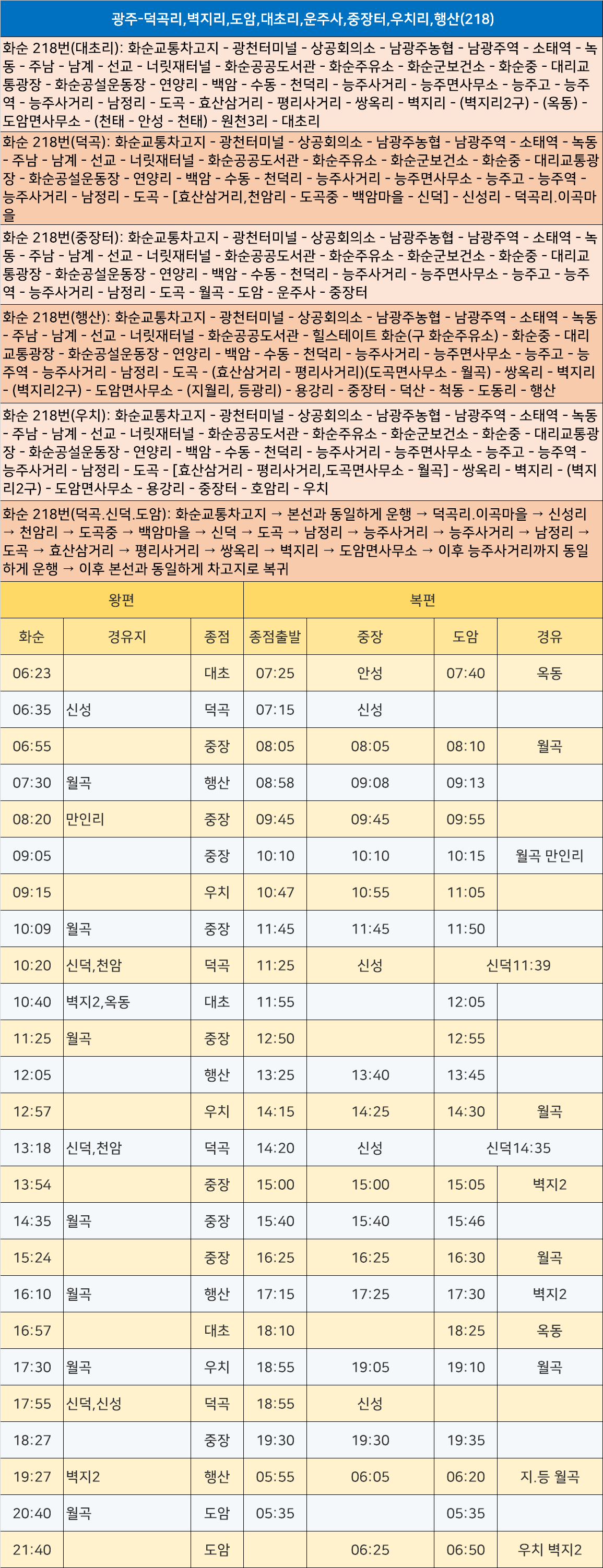 광주-덕곡리,벽지리,도암,대초리,운주사,중장터,우치리,행산(218)

화순 218번(대초리): 화순교통차고지 - 광천터미널 - 상공회의소 - 남광주농협 - 남광주역 - 소태역 - 녹동 - 주남 - 남계 - 선교 - 너릿재터널 - 화순공공도서관 - 화순주유소 - 화순군보건소 - 화순중 - 대리교통광장 - 화순공설운동장 - 연양리 - 백암 - 수동 - 천덕리 - 능주사거리 - 능주면사무소 - 능주고 - 능주역 - 능주사거리 - 남정리 - 도곡 - 효산삼거리 - 평리사거리 - 쌍옥리 - 벽지리 - (벽지리2구) - (옥동) - 도암면사무소 - (천태 - 안성 - 천태) - 원천3리 - 대초리

화순 218번(덕곡): 화순교통차고지 - 광천터미널 - 상공회의소 - 남광주농협 - 남광주역 - 소태역 - 녹동 - 주남 - 남계 - 선교 - 너릿재터널 - 화순공공도서관 - 화순주유소 - 화순군보건소 - 화순중 - 대리교통광장 - 화순공설운동장 - 연양리 - 백암 - 수동 - 천덕리 - 능주사거리 - 능주면사무소 - 능주고 - 능주역 - 능주사거리 - 남정리 - 도곡 - [효산삼거리,천암리 - 도곡중 - 백암마을 - 신덕] - 신성리 - 덕곡리.이곡마을

화순 218번(중장터): 화순교통차고지 - 광천터미널 - 상공회의소 - 남광주농협 - 남광주역 - 소태역 - 녹동 - 주남 - 남계 - 선교 - 너릿재터널 - 화순공공도서관 - 화순주유소 - 화순군보건소 - 화순중 - 대리교통광장 - 화순공설운동장 - 연양리 - 백암 - 수동 - 천덕리 - 능주사거리 - 능주면사무소 - 능주고 - 능주역 - 능주사거리 - 남정리 - 도곡 - 월곡 - 도암 - 운주사 - 중장터

화순 218번(행산): 화순교통차고지 - 광천터미널 - 상공회의소 - 남광주농협 - 남광주역 - 소태역 - 녹동 - 주남 - 남계 - 선교 - 너릿재터널 - 화순공공도서관 - 힐스테이트 화순(구 화순주유소) - 화순중 - 대리교통광장 - 화순공설운동장 - 연양리 - 백암 - 수동 - 천덕리 - 능주사거리 - 능주면사무소 - 능주고 - 능주역 - 능주사거리 - 남정리 - 도곡 - (효산삼거리 - 평리사거리)(도곡면사무소 - 월곡) - 쌍옥리 - 벽지리 - (벽지리2구) - 도암면사무소 - (지월리, 등광리) - 용강리 - 중장터 - 덕산 - 척동 - 도동리 - 행산

화순 218번(우치): 화순교통차고지 - 광천터미널 - 상공회의소 - 남광주농협 - 남광주역 - 소태역 - 녹동 - 주남 - 남계 - 선교 - 너릿재터널 - 화순공공도서관 - 화순주유소 - 화순군보건소 - 화순중 - 대리교통광장 - 화순공설운동장 - 연양리 - 백암 - 수동 - 천덕리 - 능주사거리 - 능주면사무소 - 능주고 - 능주역 - 능주사거리 - 남정리 - 도곡 - [효산삼거리 - 평리사거리,도곡면사무소 - 월곡] - 쌍옥리 - 벽지리 - (벽지리2구) - 도암면사무소 - 용강리 - 중장터 - 호암리 - 우치

화순 218번(덕곡.신덕.도암): 화순교통차고지 → 본선과 동일하게 운행 → 덕곡리.이곡마을 → 신성리 → 천암리 → 도곡중 → 백암마을 → 신덕 → 도곡 → 남정리 → 능주사거리 → 능주사거리 → 남정리 → 도곡 → 효산삼거리 → 평리사거리 → 쌍옥리 → 벽지리 → 도암면사무소 → 이후 능주사거리까지 동일하게 운행 → 이후 본선과 동일하게 차고지로 복귀

| 왕편 | | | 복편 | | | |
|---|---|---|---|---|---|---|
| 화순 | 경유지 | 종점 | 종점출발 | 중장 | 도암 | 경유 |
| 06:23 | | 대초 | 07:25 | 안성 | 07:40 | 옥동 |
| 06:35 | 신성 | 덕곡 | 07:15 | 신성 | | |
| 06:55 | | 중장 | 08:05 | 08:05 | 08:10 | 월곡 |
| 07:30 | 월곡 | 행산 | 08:58 | 09:08 | 09:13 | |
| 08:20 | 만인리 | 중장 | 09:45 | 09:45 | 09:55 | |
| 09:05 | | 중장 | 10:10 | 10:10 | 10:15 | 월곡 만인리 |
| 09:15 | | 우치 | 10:47 | 10:55 | 11:05 | |
| 10:09 | 월곡 | 중장 | 11:45 | 11:45 | 11:50 | |
| 10:20 | 신덕,천암 | 덕곡 | 11:25 | 신성 | 신덕11:39 | |
| 10:40 | 벽지2,옥동 | 대초 | 11:55 | | 12:05 | |
| 11:25 | 월곡 | 중장 | 12:50 | | 12:55 | |
| 12:05 | | 행산 | 13:25 | 13:40 | 13:45 | |
| 12:57 | | 우치 | 14:15 | 14:25 | 14:30 | 월곡 |
| 13:18 | 신덕,천암 | 덕곡 | 14:20 | 신성 | 신덕14:35 | |
| 13:54 | | 중장 | 15:00 | 15:00 | 15:05 | 벽지2 |
| 14:35 | 월곡 | 중장 | 15:40 | 15:40 | 15:46 | |
| 15:24 | | 중장 | 16:25 | 16:25 | 16:30 | 월곡 |
| 16:10 | 월곡 | 행산 | 17:15 | 17:25 | 17:30 | 벽지2 |
| 16:57 | | 대초 | 18:10 | | 18:25 | 옥동 |
| 17:30 | 월곡 | 우치 | 18:55 | 19:05 | 19:10 | 월곡 |
| 17:55 | 신덕,신성 | 덕곡 | 18:55 | 신성 | | |
| 18:27 | | 중장 | 19:30 | 19:30 | 19:35 | |
| 19:27 | 벽지2 | 행산 | 05:55 | 06:05 | 06:20 | 지.등 월곡 |
| 20:40 | 월곡 | 도암 | 05:35 | | 05:35 | |
| 21:40 | | 도암 | | 06:25 | 06:50 | 우치 벽지2 |